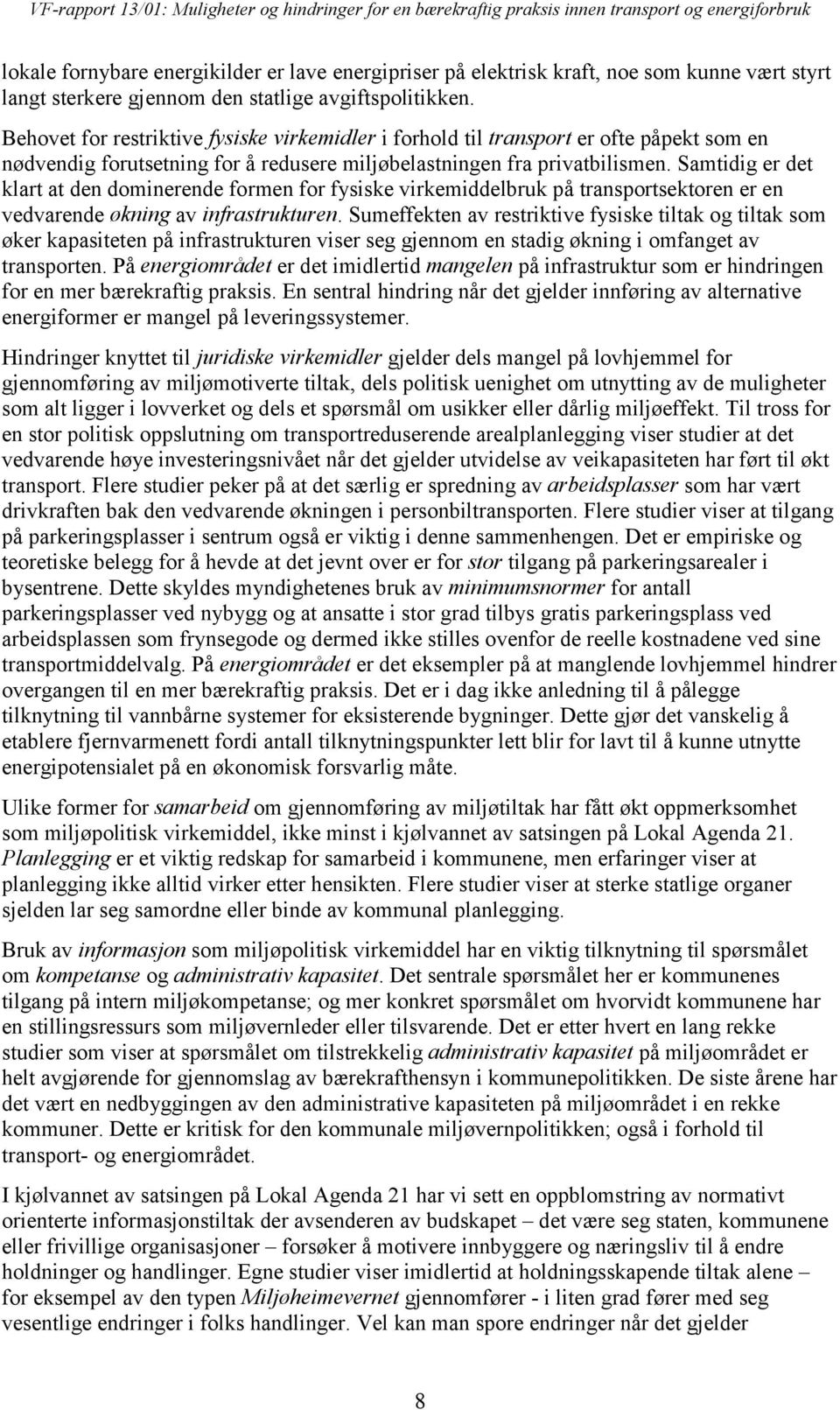 VF-rapport 13/01: Muligheter og hindringer for en bærekraftig praksis innen transport og energiforbruk

lokale fornybare energikilder er lave energipriser på elektrisk kraft, noe som kunne vært styrt langt sterkere gjennom den statlige avgiftspolitikken.

Behovet for restriktive fysiske virkemidler i forhold til transport er ofte påpekt som en nødvendig forutsetning for å redusere miljøbelastningen fra privatbilismen. Samtidig er det klart at den dominerende formen for fysiske virkemiddelbruk på transportsektoren er en vedvarende økning av infrastrukturen. Sumeffekten av restriktive fysiske tiltak og tiltak som øker kapasiteten på infrastrukturen viser seg gjennom en stadig økning i omfanget av transporten. På energiområdet er det imidlertid mangelen på infrastruktur som er hindringen for en mer bærekraftig praksis. En sentral hindring når det gjelder innføring av alternative energiformer er mangel på leveringssystemer.

Hindringer knyttet til juridiske virkemidler gjelder dels mangel på lovhjemmel for gjennomføring av miljømotiverte tiltak, dels politisk uenighet om utnytting av de muligheter som alt ligger i lovverket og dels et spørsmål om usikker eller dårlig miljøeffekt. Til tross for en stor politisk oppslutning om transportreduserende arealplanlegging viser studier at det vedvarende høye investeringsnivået når det gjelder utvidelse av veikapasiteten har ført til økt transport. Flere studier peker på at det særlig er spredning av arbeidsplasser som har vært drivkraften bak den vedvarende økningen i personbiltransporten. Flere studier viser at tilgang på parkeringsplasser i sentrum også er viktig i denne sammenhengen. Det er empiriske og teoretiske belegg for å hevde at det jevnt over er for stor tilgang på parkeringsarealer i bysentrene. Dette skyldes myndighetenes bruk av minimumsnormer for antall parkeringsplasser ved nybygg og at ansatte i stor grad tilbys gratis parkeringsplass ved arbeidsplassen som frynsegode og dermed ikke stilles ovenfor de reelle kostnadene ved sine transportmiddelvalg. På energiområdet er det eksempler på at manglende lovhjemmel hindrer overgangen til en mer bærekraftig praksis. Det er i dag ikke anledning til å pålegge tilknytning til vannbårne systemer for eksisterende bygninger. Dette gjør det vanskelig å etablere fjernvarmenett fordi antall tilknytningspunkter lett blir for lavt til å kunne utnytte energipotensialet på en økonomisk forsvarlig måte.

Ulike former for samarbeid om gjennomføring av miljøtiltak har fått økt oppmerksomhet som miljøpolitisk virkemiddel, ikke minst i kjølvannet av satsingen på Lokal Agenda 21. Planlegging er et viktig redskap for samarbeid i kommunene, men erfaringer viser at planlegging ikke alltid virker etter hensikten. Flere studier viser at sterke statlige organer sjelden lar seg samordne eller binde av kommunal planlegging.

Bruk av informasjon som miljøpolitisk virkemiddel har en viktig tilknytning til spørsmålet om kompetanse og administrativ kapasitet. Det sentrale spørsmålet her er kommunenes tilgang på intern miljøkompetanse; og mer konkret spørsmålet om hvorvidt kommunene har en stillingsressurs som miljøvernleder eller tilsvarende. Det er etter hvert en lang rekke studier som viser at spørsmålet om tilstrekkelig administrativ kapasitet på miljøområdet er helt avgjørende for gjennomslag av bærekrafthensyn i kommunepolitikken. De siste årene har det vært en nedbyggingen av den administrative kapasiteten på miljøområdet i en rekke kommuner. Dette er kritisk for den kommunale miljøvernpolitikken; også i forhold til transport- og energiområdet.

I kjølvannet av satsingen på Lokal Agenda 21 har vi sett en oppblomstring av normativt orienterte informasjonstiltak der avsenderen av budskapet – det være seg staten, kommunene eller frivillige organisasjoner – forsøker å motivere innbyggere og næringsliv til å endre holdninger og handlinger. Egne studier viser imidlertid at holdningsskapende tiltak alene – for eksempel av den typen Miljøheimevernet gjennomfører - i liten grad fører med seg vesentlige endringer i folks handlinger. Vel kan man spore endringer når det gjelder

8